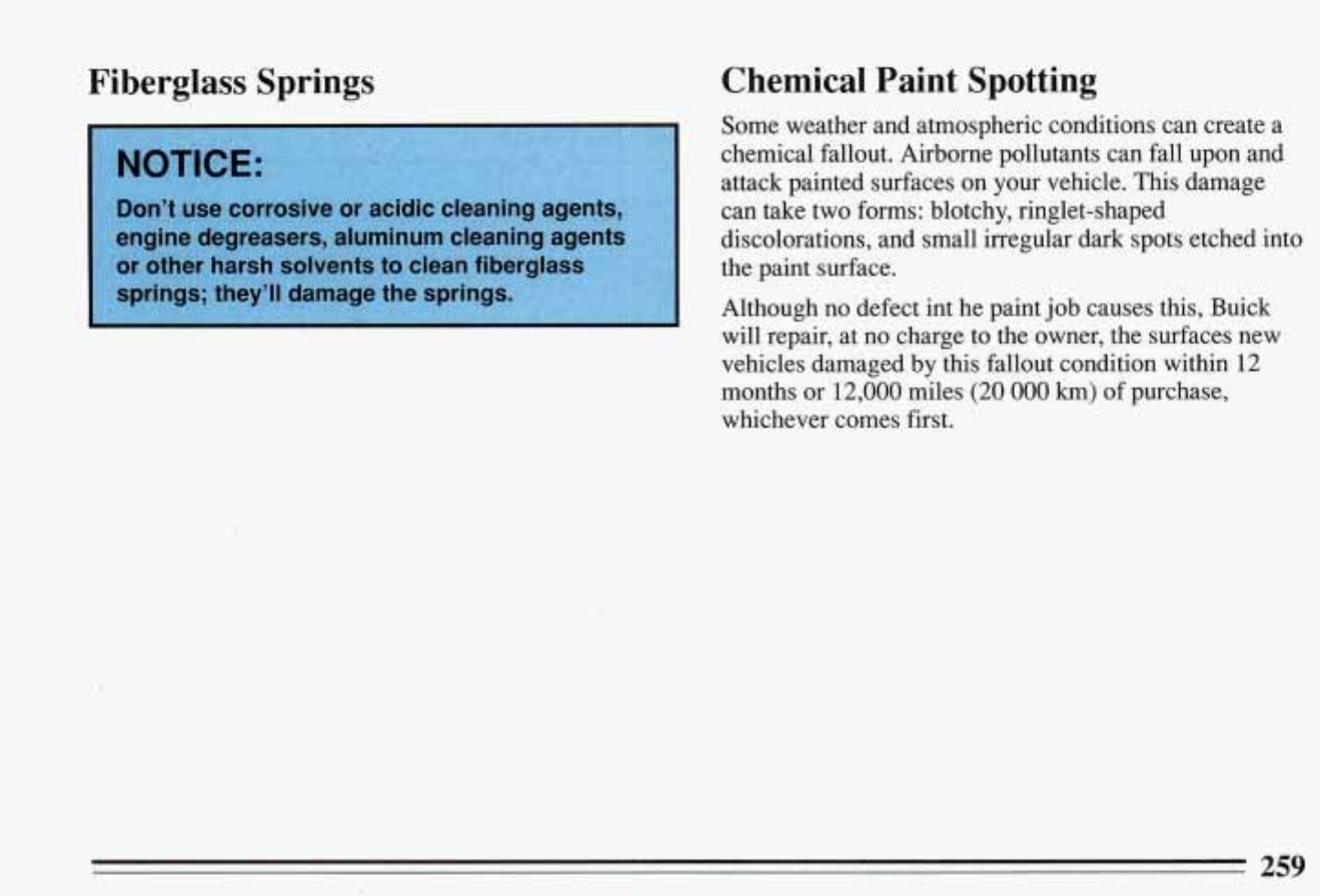 Fiberglass Springs

NOTICE:

Don't use corrosive or acidic cleaning agents, engine degreasers, aluminum cleaning agents or other harsh solvents to clean fiberglass springs; they'll damage the springs.

Chemical Paint Spotting

Some weather and atmospheric conditions can create a chemical fallout. Airborne pollutants can fall upon and attack painted surfaces on your vehicle. This damage can take two forms: blotchy, ringlet-shaped discolorations, and small irregular dark spots etched into the paint surface.

Although no defect int he paint job causes this, Buick will repair, at no charge to the owner, the surfaces new vehicles damaged by this fallout condition within 12 months or 12,000 miles (20 000 km) of purchase, whichever comes first.

259